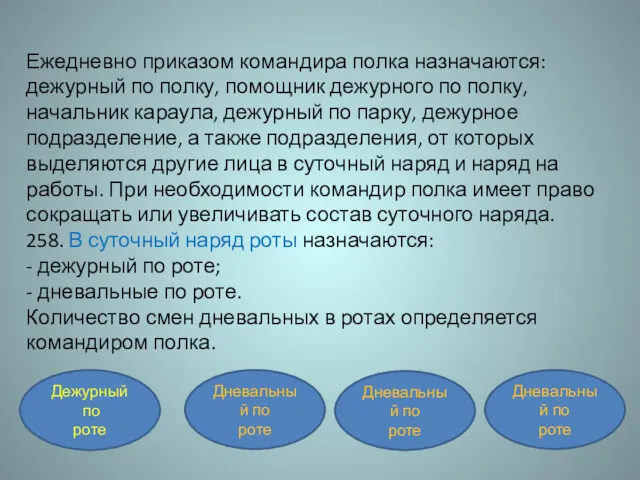 Ежедневно приказом командира полка назначаются: дежурный по полку, помощник дежурного по полку, начальник караула, дежурный по парку, дежурное подразделение, а также подразделения, от которых выделяются другие лица в суточный наряд и наряд на работы. При необходимости командир полка имеет право сокращать или увеличивать состав суточного наряда.
258. В суточный наряд роты назначаются:
- дежурный по роте;
- дневальные по роте.
Количество смен дневальных в ротах определяется командиром полка.

Дежурный по роте

Дневальный по роте

Дневальный по роте

Дневальный по роте